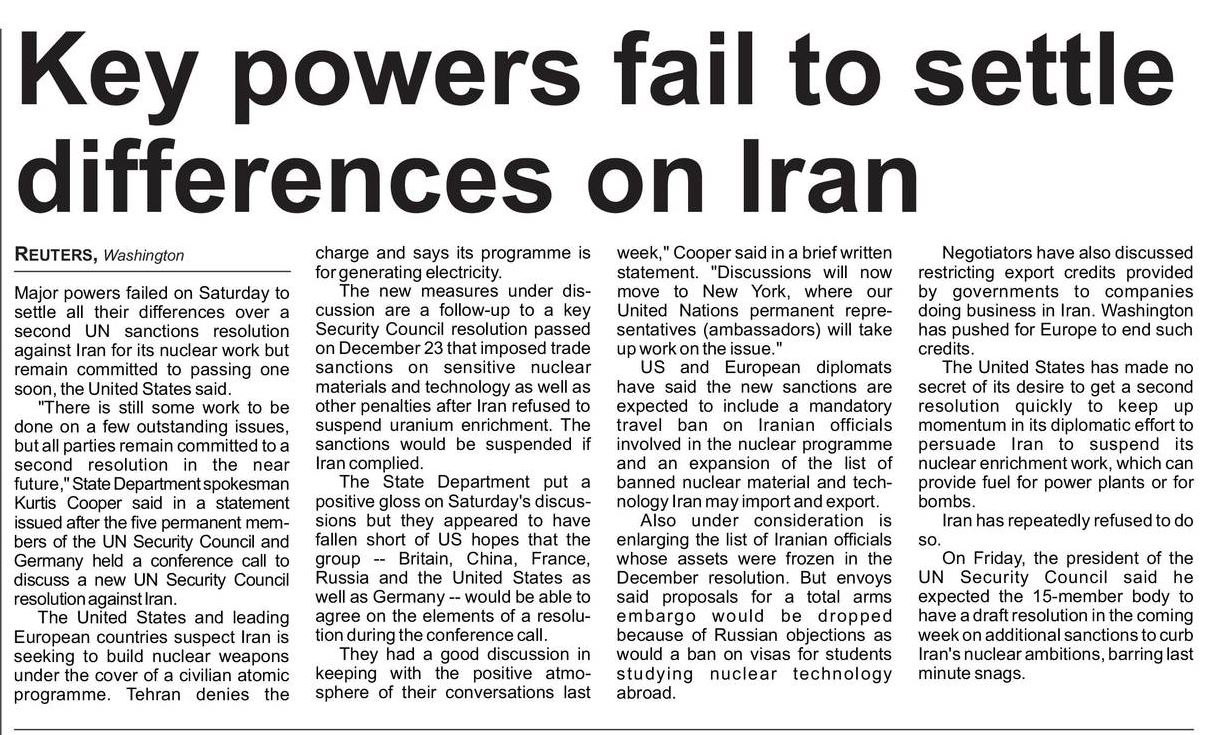 Key powers fail to settle differences on Iran

REUTERS, Washington

Major powers failed on Saturday to settle all their differences over a second UN sanctions resolution against Iran for its nuclear work but remain committed to passing one soon, the United States said.

"There is still some work to be done on a few outstanding issues, but all parties remain committed to a second resolution in the near future," State Department spokesman Kurtis Cooper said in a statement issued after the five permanent members of the UN Security Council and Germany held a conference call to discuss a new UN Security Council resolution against Iran.

The United States and leading European countries suspect Iran is seeking to build nuclear weapons under the cover of a civilian atomic programme. Tehran denies the charge and says its programme is for generating electricity.

The new measures under discussion are a follow-up to a key Security Council resolution passed on December 23 that imposed trade sanctions on sensitive nuclear materials and technology as well as other penalties after Iran refused to suspend uranium enrichment. The sanctions would be suspended if Iran complied.

The State Department put a positive gloss on Saturday's discussions but they appeared to have fallen short of US hopes that the group -- Britain, China, France, Russia and the United States as well as Germany -- would be able to agree on the elements of a resolution during the conference call.

They had a good discussion in keeping with the positive atmosphere of their conversations last week," Cooper said in a brief written statement. "Discussions will now move to New York, where our United Nations permanent representatives (ambassadors) will take up work on the issue."

US and European diplomats have said the new sanctions are expected to include a mandatory travel ban on Iranian officials involved in the nuclear programme and an expansion of the list of banned nuclear material and technology Iran may import and export.

Also under consideration is enlarging the list of Iranian officials whose assets were frozen in the December resolution. But envoys said proposals for a total arms embargo would be dropped because of Russian objections as would a ban on visas for students studying nuclear technology abroad.

Negotiators have also discussed restricting export credits provided by governments to companies doing business in Iran. Washington has pushed for Europe to end such credits.

The United States has made no secret of its desire to get a second resolution quickly to keep up momentum in its diplomatic effort to persuade Iran to suspend its nuclear enrichment work, which can provide fuel for power plants or for bombs.

Iran has repeatedly refused to do so.

On Friday, the president of the UN Security Council said he expected the 15-member body to have a draft resolution in the coming week on additional sanctions to curb Iran's nuclear ambitions, barring last minute snags.